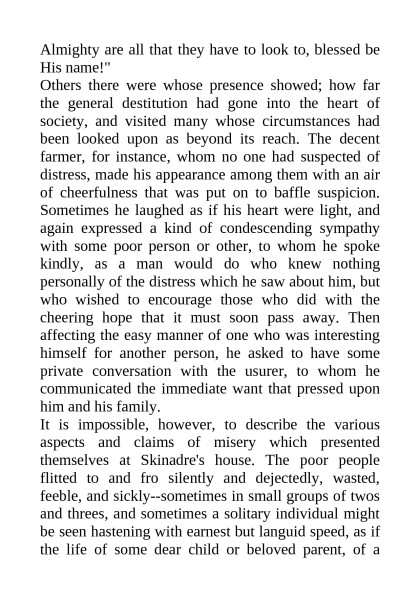 Almighty are all that they have to look to, blessed be His name!"

Others there were whose presence showed; how far the general destitution had gone into the heart of society, and visited many whose circumstances had been looked upon as beyond its reach. The decent farmer, for instance, whom no one had suspected of distress, made his appearance among them with an air of cheerfulness that was put on to baffle suspicion. Sometimes he laughed as if his heart were light, and again expressed a kind of condescending sympathy with some poor person or other, to whom he spoke kindly, as a man would do who knew nothing personally of the distress which he saw about him, but who wished to encourage those who did with the cheering hope that it must soon pass away. Then affecting the easy manner of one who was interesting himself for another person, he asked to have some private conversation with the usurer, to whom he communicated the immediate want that pressed upon him and his family.

It is impossible, however, to describe the various aspects and claims of misery which presented themselves at Skinadre's house. The poor people flitted to and fro silently and dejectedly, wasted, feeble, and sickly--sometimes in small groups of twos and threes, and sometimes a solitary individual might be seen hastening with earnest but languid speed, as if the life of some dear child or beloved parent, of a